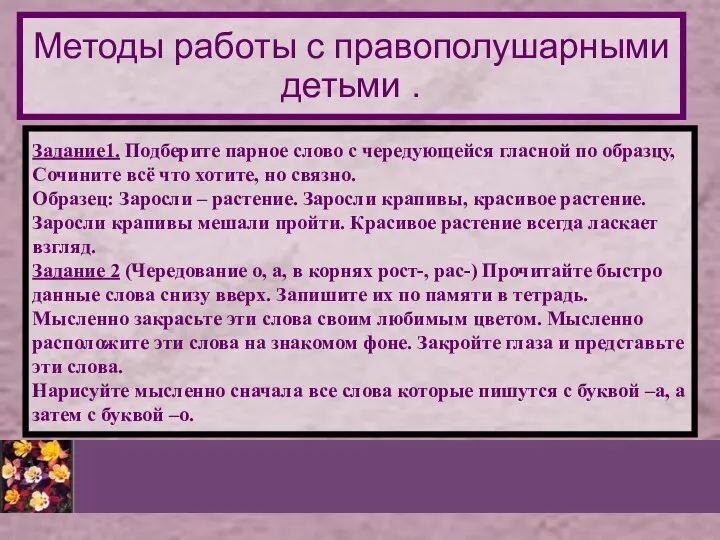 Методы работы с правополушарными детьми .

Задание1. Подберите парное слово с чередующейся гласной по образцу, Сочините всё что хотите, но связно.
Образец: Заросли – растение. Заросли крапивы, красивое растение. Заросли крапивы мешали пройти. Красивое растение всегда ласкает взгляд.
Задание 2 (Чередование о, а, в корнях рост-, рас-) Прочитайте быстро данные слова снизу вверх. Запишите их по памяти в тетрадь. Мысленно закрасьте эти слова своим любимым цветом. Мысленно расположите эти слова на знакомом фоне. Закройте глаза и представьте эти слова.
Нарисуйте мысленно сначала все слова которые пишутся с буквой –а, а затем с буквой –о.